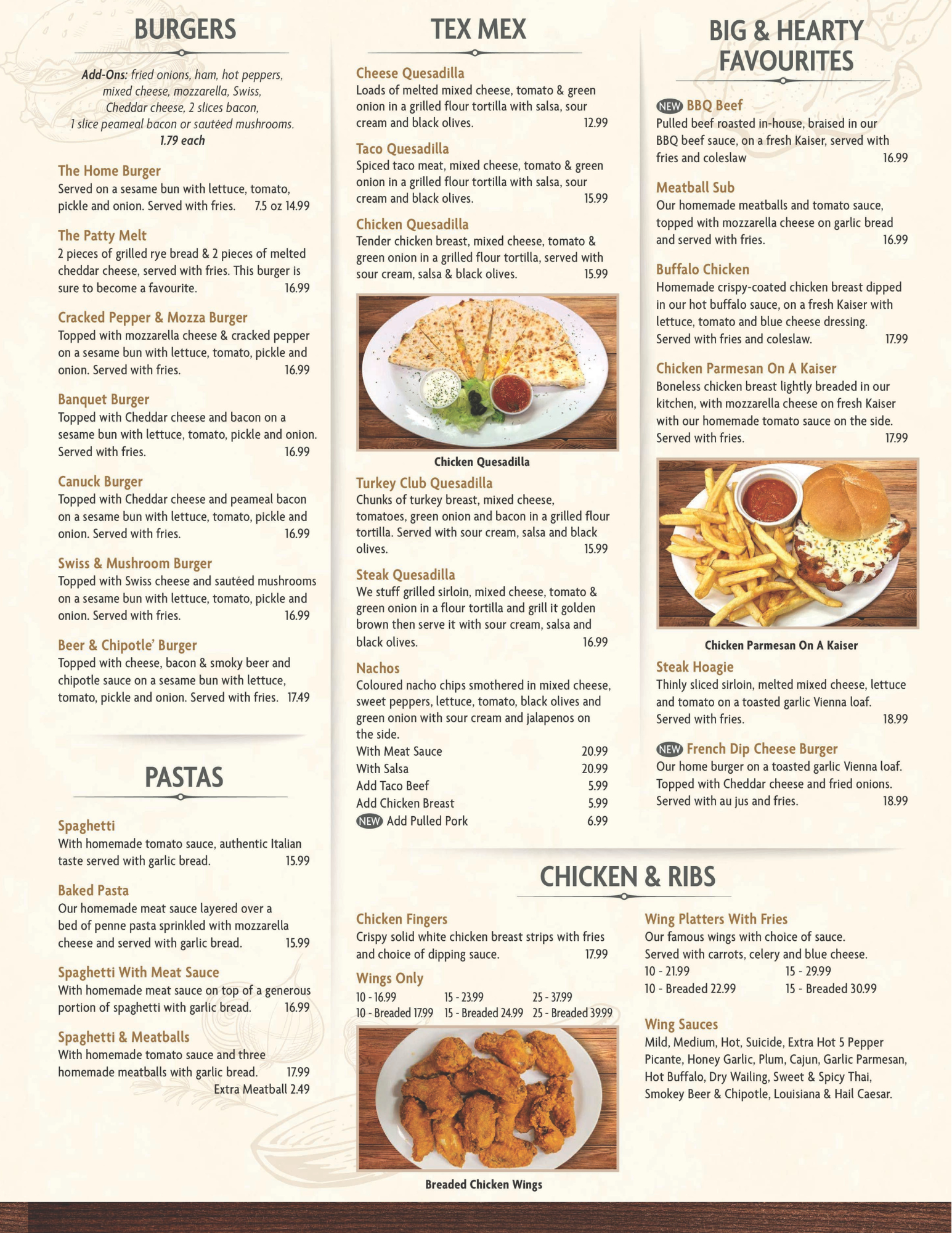 BURGERS

Add-Ons: fried onions, ham, hot peppers, mixed cheese, mozzarella, Swiss, Cheddar cheese, 2 slices bacon, 1 slice peameal bacon or sautéed mushrooms. 1.79 each

The Home Burger
Served on a sesame bun with lettuce, tomato, pickle and onion. Served with fries. 7.5 oz 14.99

The Patty Melt
2 pieces of grilled rye bread & 2 pieces of melted cheddar cheese, served with fries. This burger is sure to become a favourite. 16.99

Cracked Pepper & Mozza Burger
Topped with mozzarella cheese & cracked pepper on a sesame bun with lettuce, tomato, pickle and onion. Served with fries. 16.99

Banquet Burger
Topped with Cheddar cheese and bacon on a sesame bun with lettuce, tomato, pickle and onion. Served with fries. 16.99

Canuck Burger
Topped with Cheddar cheese and peameal bacon on a sesame bun with lettuce, tomato, pickle and onion. Served with fries. 16.99

Swiss & Mushroom Burger
Topped with Swiss cheese and sautéed mushrooms on a sesame bun with lettuce, tomato, pickle and onion. Served with fries. 16.99

Beer & Chipotle' Burger
Topped with cheese, bacon & smoky beer and chipotle sauce on a sesame bun with lettuce, tomato, pickle and onion. Served with fries. 17.49

PASTAS

Spaghetti
With homemade tomato sauce, authentic Italian taste served with garlic bread. 15.99

Baked Pasta
Our homemade meat sauce layered over a bed of penne pasta sprinkled with mozzarella cheese and served with garlic bread. 15.99

Spaghetti With Meat Sauce
With homemade meat sauce on top of a generous portion of spaghetti with garlic bread. 16.99

Spaghetti & Meatballs
With homemade tomato sauce and three homemade meatballs with garlic bread. 17.99
Extra Meatball 2.49

TEX MEX

Cheese Quesadilla
Loads of melted mixed cheese, tomato & green onion in a grilled flour tortilla with salsa, sour cream and black olives. 12.99

Taco Quesadilla
Spiced taco meat, mixed cheese, tomato & green onion in a grilled flour tortilla with salsa, sour cream and black olives. 15.99

Chicken Quesadilla
Tender chicken breast, mixed cheese, tomato & green onion in a grilled flour tortilla, served with sour cream, salsa & black olives. 15.99

Chicken Quesadilla

Turkey Club Quesadilla
Chunks of turkey breast, mixed cheese, tomatoes, green onion and bacon in a grilled flour tortilla. Served with sour cream, salsa and black olives. 15.99

Steak Quesadilla
We stuff grilled sirloin, mixed cheese, tomato & green onion in a flour tortilla and grill it golden brown then serve it with sour cream, salsa and black olives. 16.99

Nachos
Coloured nacho chips smothered in mixed cheese, sweet peppers, lettuce, tomato, black olives and green onion with sour cream and jalapenos on the side.
With Meat Sauce 20.99
With Salsa 20.99
Add Taco Beef 5.99
Add Chicken Breast 5.99
NEW Add Pulled Pork 6.99

BIG & HEARTY FAVOURITES

NEW BBQ Beef
Pulled beef roasted in-house, braised in our BBQ beef sauce, on a fresh Kaiser, served with fries and coleslaw 16.99

Meatball Sub
Our homemade meatballs and tomato sauce, topped with mozzarella cheese on garlic bread and served with fries. 16.99

Buffalo Chicken
Homemade crispy-coated chicken breast dipped in our hot buffalo sauce, on a fresh Kaiser with lettuce, tomato and blue cheese dressing. Served with fries and coleslaw. 17.99

Chicken Parmesan On A Kaiser
Boneless chicken breast lightly breaded in our kitchen, with mozzarella cheese on fresh Kaiser with our homemade tomato sauce on the side. Served with fries. 17.99

Chicken Parmesan On A Kaiser

Steak Hoagie
Thinly sliced sirloin, melted mixed cheese, lettuce and tomato on a toasted garlic Vienna loaf. Served with fries. 18.99

NEW French Dip Cheese Burger
Our home burger on a toasted garlic Vienna loaf. Topped with Cheddar cheese and fried onions. Served with au jus and fries. 18.99

CHICKEN & RIBS

Chicken Fingers
Crispy solid white chicken breast strips with fries and choice of dipping sauce. 17.99

Wings Only
10 - 16.99 15 - 23.99 25 - 37.99
10 - Breaded 17.99 15 - Breaded 24.99 25 - Breaded 39.99

Breaded Chicken Wings

Wing Platters With Fries
Our famous wings with choice of sauce. Served with carrots, celery and blue cheese.
10 - 21.99 15 - 29.99
10 - Breaded 22.99 15 - Breaded 30.99

Wing Sauces
Mild, Medium, Hot, Suicide, Extra Hot 5 Pepper Picante, Honey Garlic, Plum, Cajun, Garlic Parmesan, Hot Buffalo, Dry Wailing, Sweet & Spicy Thai, Smokey Beer & Chipotle, Louisiana & Hail Caesar.